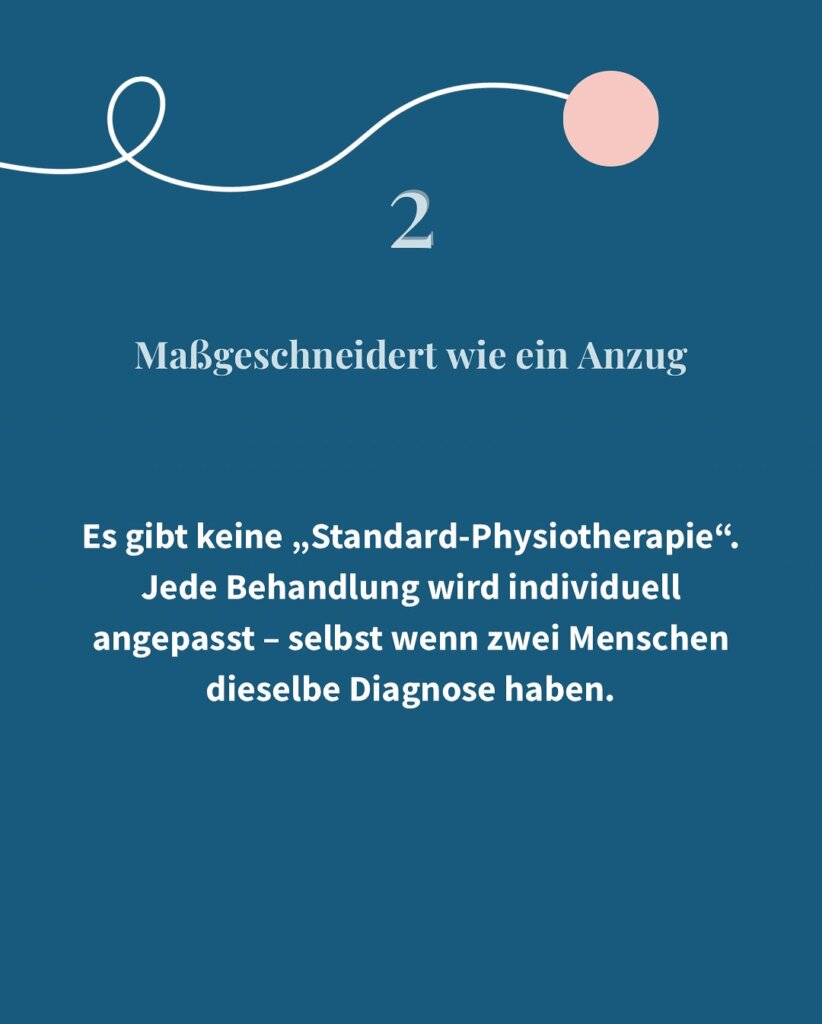 2

Maßgeschneidert wie ein Anzug

Es gibt keine „Standard-Physiotherapie“. Jede Behandlung wird individuell angepasst – selbst wenn zwei Menschen dieselbe Diagnose haben.